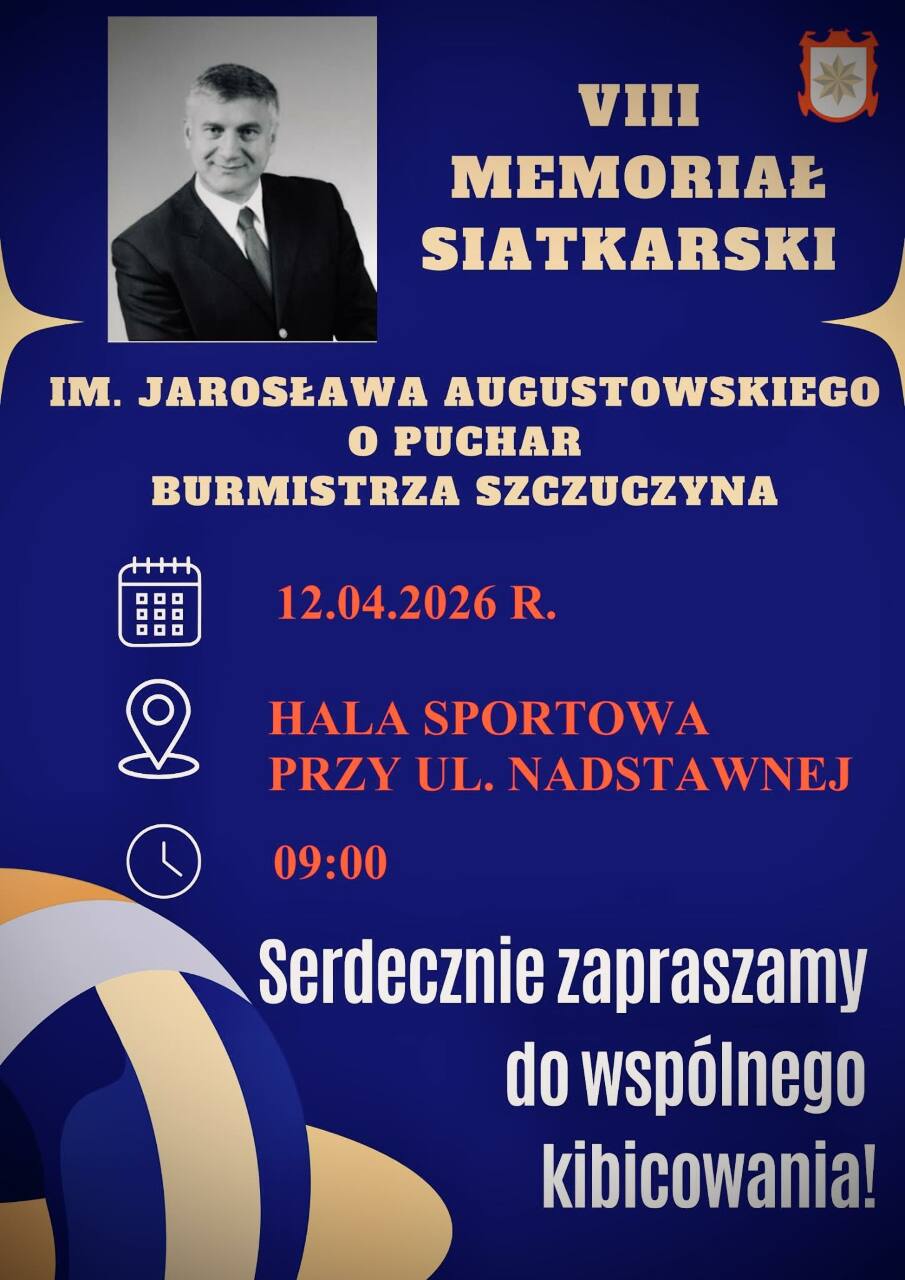 VIII
MEMORIAŁ
SIATKARSKI

IM. JAROSŁAWA AUGUSTOWSKIEGO
O PUCHAR
BURMISTRZA SZCZUCZYNA

12.04.2026 R.

HALA SPORTOWA
PRZY UL. NADSTAWNEJ

09:00

Serdecznie zapraszamy
do wspólnego
kibicowania!